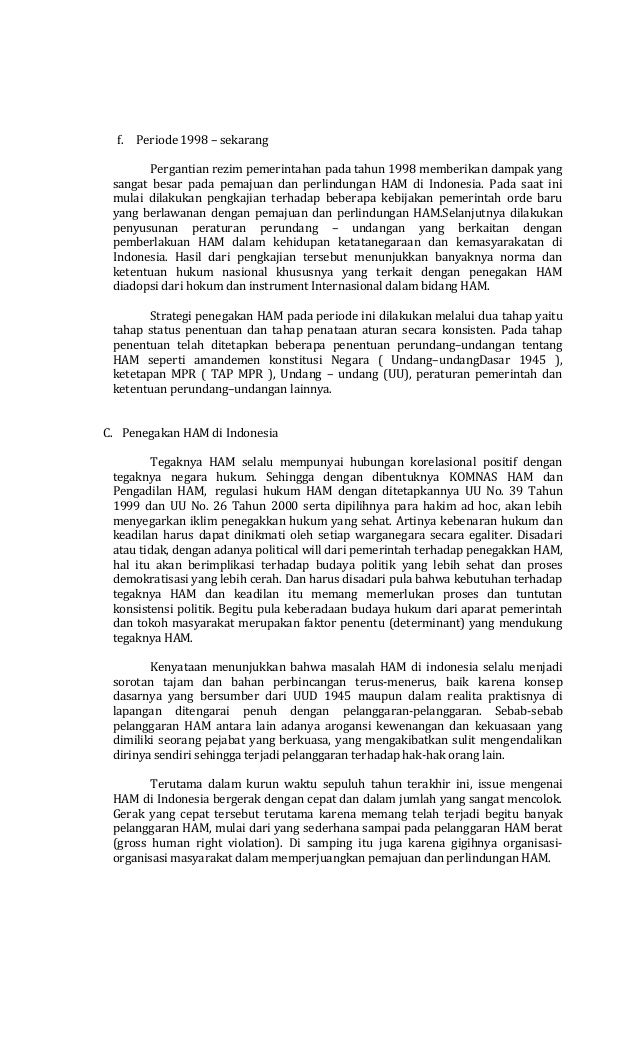 f. Periode 1998 – sekarang

Pergantian rezim pemerintahan pada tahun 1998 memberikan dampak yang sangat besar pada pemajuan dan perlindungan HAM di Indonesia. Pada saat ini mulai dilakukan pengkajian terhadap beberapa kebijakan pemerintah orde baru yang berlawanan dengan pemajuan dan perlindungan HAM.Selanjutnya dilakukan penyusunan peraturan perundang – undangan yang berkaitan dengan pemberlakuan HAM dalam kehidupan ketatanegaraan dan kemasyarakatan di Indonesia. Hasil dari pengkajian tersebut menunjukkan banyaknya norma dan ketentuan hukum nasional khususnya yang terkait dengan penegakan HAM diadopsi dari hokum dan instrument Internasional dalam bidang HAM.

Strategi penegakan HAM pada periode ini dilakukan melalui dua tahap yaitu tahap status penentuan dan tahap penataan aturan secara konsisten. Pada tahap penentuan telah ditetapkan beberapa penentuan perundang–undangan tentang HAM seperti amandemen konstitusi Negara ( Undang–undangDasar 1945 ), ketetapan MPR ( TAP MPR ), Undang – undang (UU), peraturan pemerintah dan ketentuan perundang–undangan lainnya.

C. Penegakan HAM di Indonesia

Tegaknya HAM selalu mempunyai hubungan korelasional positif dengan tegaknya negara hukum. Sehingga dengan dibentuknya KOMNAS HAM dan Pengadilan HAM, regulasi hukum HAM dengan ditetapkannya UU No. 39 Tahun 1999 dan UU No. 26 Tahun 2000 serta dipilihnya para hakim ad hoc, akan lebih menyegarkan iklim penegakkan hukum yang sehat. Artinya kebenaran hukum dan keadilan harus dapat dinikmati oleh setiap warganegara secara egaliter. Disadari atau tidak, dengan adanya political will dari pemerintah terhadap penegakkan HAM, hal itu akan berimplikasi terhadap budaya politik yang lebih sehat dan proses demokratisasi yang lebih cerah. Dan harus disadari pula bahwa kebutuhan terhadap tegaknya HAM dan keadilan itu memang memerlukan proses dan tuntutan konsistensi politik. Begitu pula keberadaan budaya hukum dari aparat pemerintah dan tokoh masyarakat merupakan faktor penentu (determinant) yang mendukung tegaknya HAM.

Kenyataan menunjukkan bahwa masalah HAM di indonesia selalu menjadi sorotan tajam dan bahan perbincangan terus-menerus, baik karena konsep dasarnya yang bersumber dari UUD 1945 maupun dalam realita praktisnya di lapangan ditengarai penuh dengan pelanggaran-pelanggaran. Sebab-sebab pelanggaran HAM antara lain adanya arogansi kewenangan dan kekuasaan yang dimiliki seorang pejabat yang berkuasa, yang mengakibatkan sulit mengendalikan dirinya sendiri sehingga terjadi pelanggaran terhadap hak-hak orang lain.

Terutama dalam kurun waktu sepuluh tahun terakhir ini, issue mengenai HAM di Indonesia bergerak dengan cepat dan dalam jumlah yang sangat mencolok. Gerak yang cepat tersebut terutama karena memang telah terjadi begitu banyak pelanggaran HAM, mulai dari yang sederhana sampai pada pelanggaran HAM berat (gross human right violation). Di samping itu juga karena gigihnya organisasi-organisasi masyarakat dalam memperjuangkan pemajuan dan perlindungan HAM.